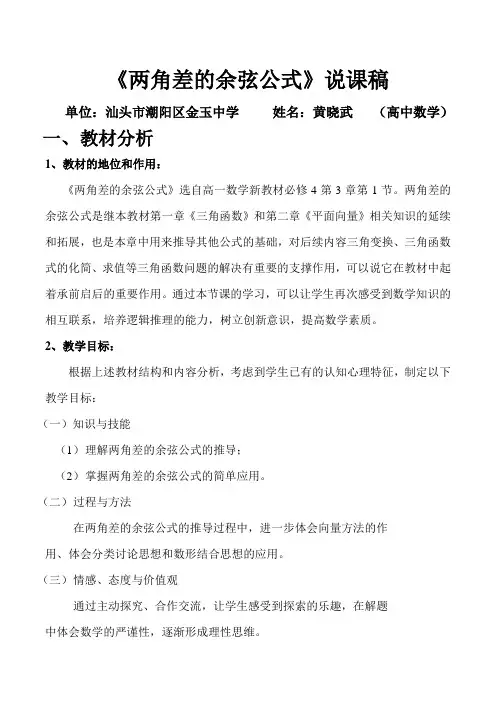 《两角差的余弦公式》说课稿

单位：汕头市潮阳区金玉中学　　姓名：黄晓武　　（高中数学）

一、教材分析

1、教材的地位和作用：

《两角差的余弦公式》选自高一数学新教材必修 4 第 3 章第 1 节。两角差的余弦公式是继本教材第一章《三角函数》和第二章《平面向量》相关知识的延续和拓展，也是本章中用来推导其他公式的基础，对后续内容三角变换、三角函数式的化简、求值等三角函数问题的解决有重要的支撑作用，可以说它在教材中起着承前启后的重要作用。通过本节课的学习，可以让学生再次感受到数学知识的相互联系，培养逻辑推理的能力，树立创新意识，提高数学素质。

2、教学目标：

根据上述教材结构和内容分析，考虑到学生已有的认知心理特征，制定以下教学目标：

（一）知识与技能

（1）理解两角差的余弦公式的推导；

（2）掌握两角差的余弦公式的简单应用。

（二）过程与方法

在两角差的余弦公式的推导过程中，进一步体会向量方法的作用、体会分类讨论思想和数形结合思想的应用。

（三）情感、态度与价值观

通过主动探究、合作交流，让学生感受到探索的乐趣，在解题中体会数学的严谨性，逐渐形成理性思维。